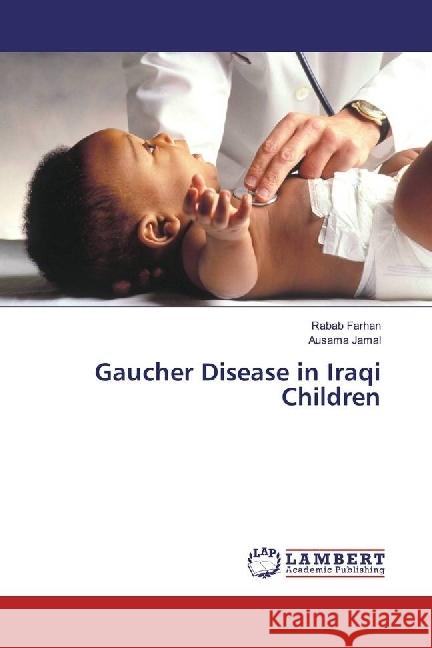 Rabab Farhan
Ausama Jamal

Gaucher Disease in Iraqi Children

LAP
LAMBERT
Academic Publishing

Kraina Książek